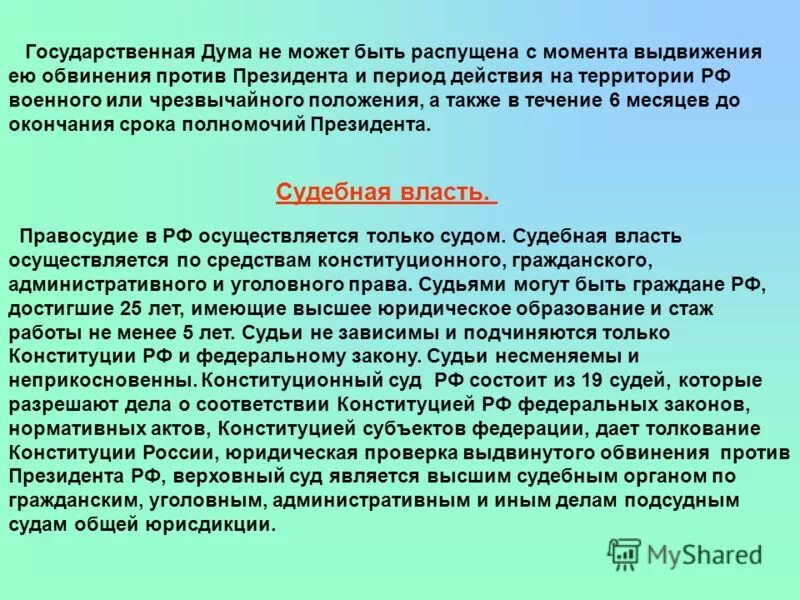 Государственная Дума не может быть распущена с момента выдвижения ею обвинения против Президента и период действия на территории РФ военного или чрезвычайного положения, а также в течение 6 месяцев до окончания срока полномочий Президента.

Судебная власть.

Правосудие в РФ осуществляется только судом. Судебная власть осуществляется по средствам конституционного, гражданского, административного и уголовного права. Судьями могут быть граждане РФ, достигшие 25 лет, имеющие высшее юридическое образование и стаж работы не менее 5 лет. Судьи не зависимы и подчиняются только Конституции РФ и федеральному закону. Судьи несменяемы и неприкосновенны. Конституционный суд РФ состоит из 19 судей, которые разрешают дела о соответствии Конституцией РФ федеральных законов, нормативных актов, Конституцией субъектов федерации, дает толкование Конституции России, юридическая проверка выдвинутого обвинения против Президента РФ, верховный суд является высшим судебным органом по гражданским, уголовным, административным и иным делам подсудным судам общей юрисдикции.

MyShared